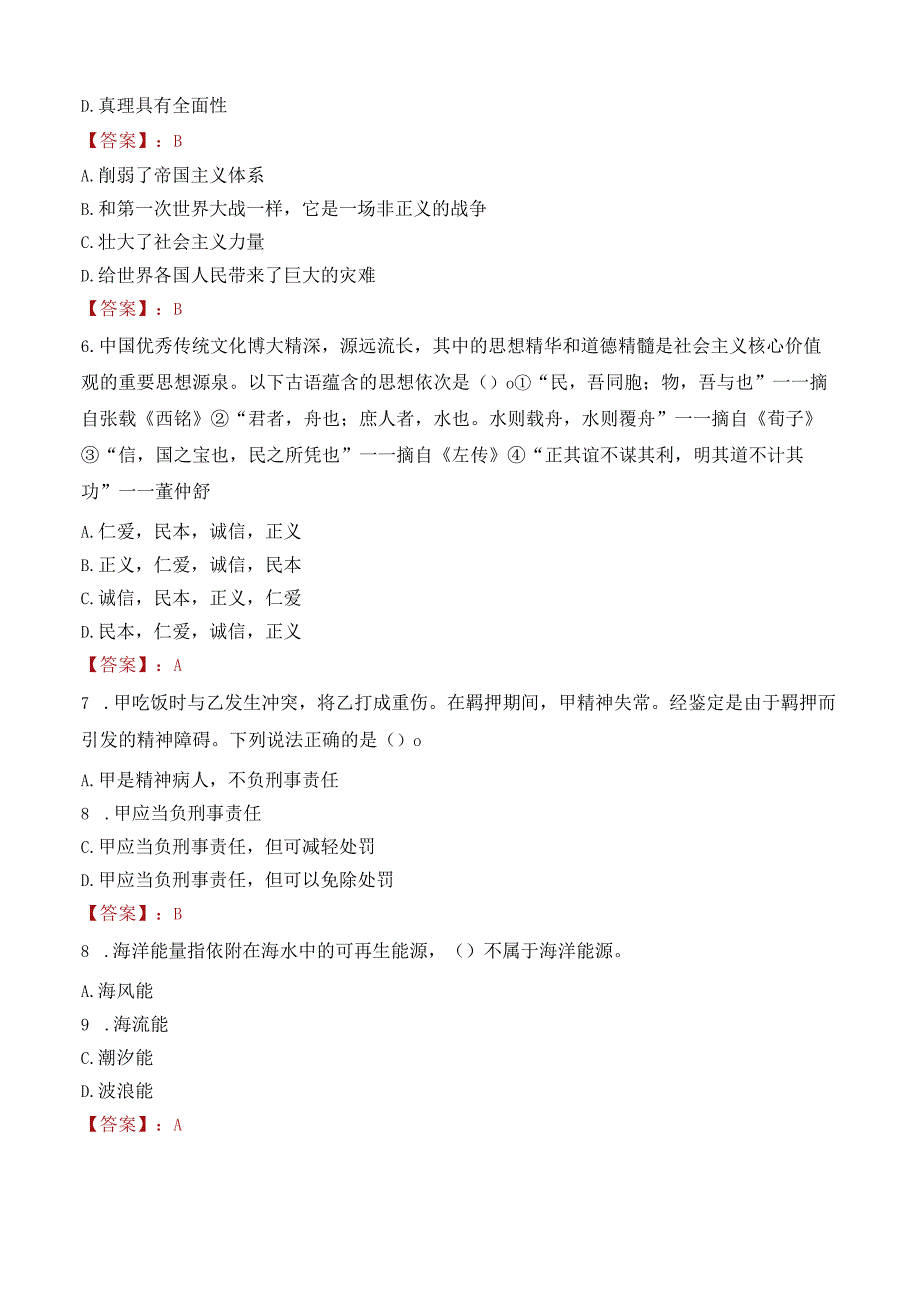 D.真理具有全面性

【答案】：B

A.削弱了帝国主义体系

B.和第一次世界大战一样，它是一场非正义的战争

C.壮大了社会主义力量

D.给世界各国人民带来了巨大的灾难

【答案】：B

6.中国优秀传统文化博大精深，源远流长，其中的思想精华和道德精髓是社会主义核心价值观的重要思想源泉。以下古语蕴含的思想依次是（）o①“民，吾同胞；物，吾与也”一一摘自张载《西铭》②“君者，舟也；庶人者，水也。水则载舟，水则覆舟”一一摘自《荀子》③“信，国之宝也，民之所凭也”一一摘自《左传》④“正其谊不谋其利，明其道不计其功”一一董仲舒

A.仁爱，民本，诚信，正义

B.正义，仁爱，诚信，民本

C.诚信，民本，正义，仁爱

D.民本，仁爱，诚信，正义

【答案】：A

7 .甲吃饭时与乙发生冲突，将乙打成重伤。在羁押期间，甲精神失常。经鉴定是由于羁押而引发的精神障碍。下列说法正确的是（）o

A.甲是精神病人，不负刑事责任

8 .甲应当负刑事责任

C.甲应当负刑事责任，但可减轻处罚

D.甲应当负刑事责任，但可以免除处罚

【答案】：B

8 .海洋能量指依附在海水中的可再生能源，（）不属于海洋能源。

A.海风能

9 .海流能

C.潮汐能

D.波浪能

【答案】：A